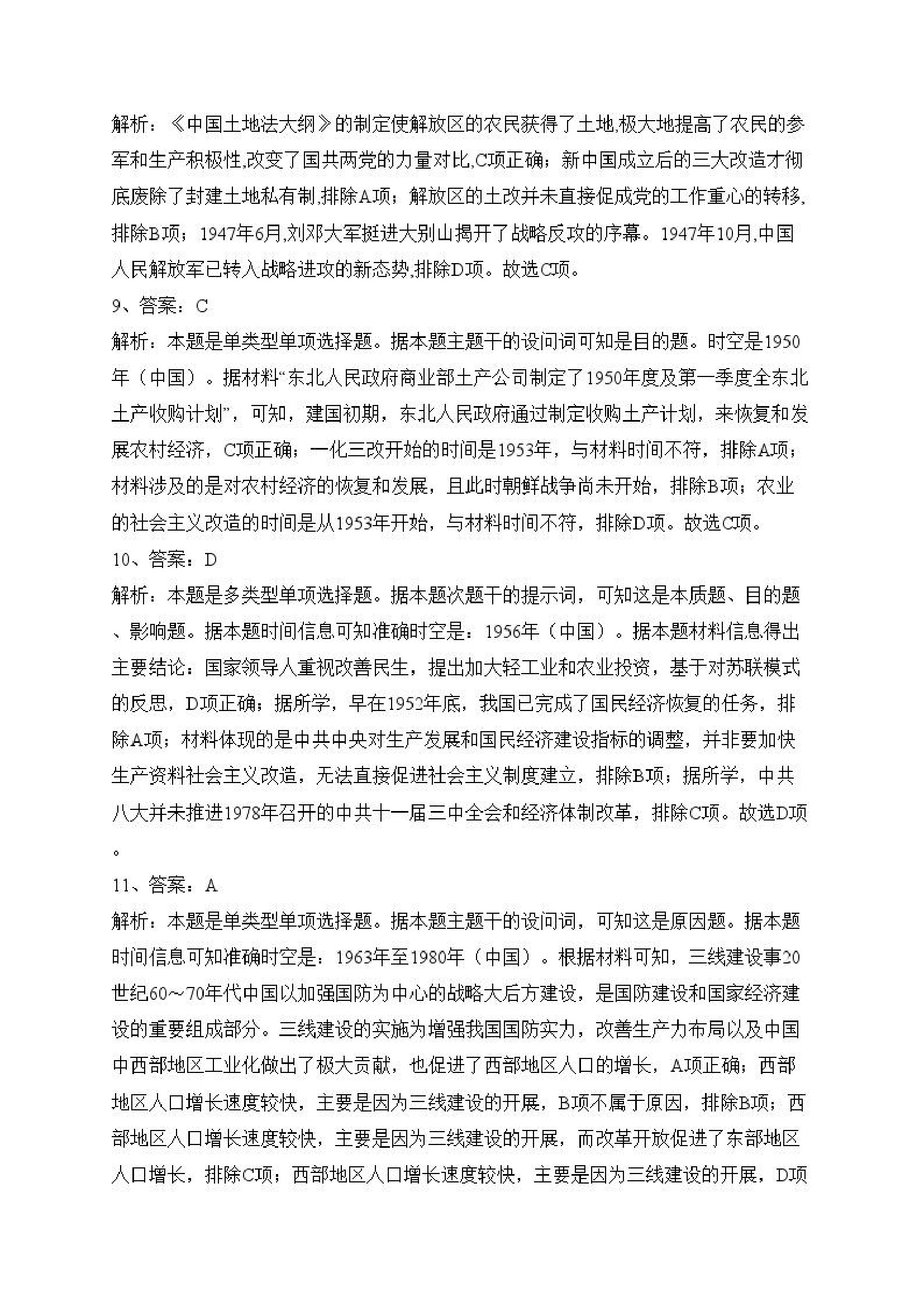 解析：《中国土地法大纲》的制定使解放区的农民获得了土地,极大地提高了农民的参军和生产积极性,改变了国共两党的力量对比,C项正确；新中国成立后的三大改造才彻底废除了封建土地私有制,排除A项；解放区的土改并未直接促成党的工作重心的转移,排除B项；1947年6月,刘邓大军挺进大别山揭开了战略反攻的序幕。1947年10月,中国人民解放军已转入战略进攻的新态势,排除D项。故选C项。

9、答案：C

解析：本题是单类型单项选择题。据本题主题干的设问词可知是目的题。时空是1950年（中国）。据材料“东北人民政府商业部土产公司制定了1950年度及第一季度全东北土产收购计划”，可知，建国初期，东北人民政府通过制定收购土产计划，来恢复和发展农村经济，C项正确；一化三改开始的时间是1953年，与材料时间不符，排除A项；材料涉及的是对农村经济的恢复和发展，且此时朝鲜战争尚未开始，排除B项；农业的社会主义改造的时间是从1953年开始，与材料时间不符，排除D项。故选C项。

10、答案：D

解析：本题是多类型单项选择题。据本题次题干的提示词，可知这是本质题、目的题、影响题。据本题时间信息可知准确时空是：1956年（中国）。据本题材料信息得出主要结论：国家领导人重视改善民生，提出加大轻工业和农业投资，基于对苏联模式的反思，D项正确；据所学，早在1952年底，我国已完成了国民经济恢复的任务，排除A项；材料体现的是中共中央对生产发展和国民经济建设指标的调整，并非要加快生产资料社会主义改造，无法直接促进社会主义制度建立，排除B项；据所学，中共八大并未推进1978年召开的中共十一届三中全会和经济体制改革，排除C项。故选D项。

11、答案：A

解析：本题是单类型单项选择题。据本题主题干的设问词，可知这是原因题。据本题时间信息可知准确时空是：1963年至1980年（中国）。根据材料可知，三线建设事20世纪60～70年代中国以加强国防为中心的战略大后方建设，是国防建设和国家经济建设的重要组成部分。三线建设的实施为增强我国国防实力，改善生产力布局以及中国中西部地区工业化做出了极大贡献，也促进了西部地区人口的增长，A项正确；西部地区人口增长速度较快，主要是因为三线建设的开展，B项不属于原因，排除B项；西部地区人口增长速度较快，主要是因为三线建设的开展，而改革开放促进了东部地区人口增长，排除C项；西部地区人口增长速度较快，主要是因为三线建设的开展，D项